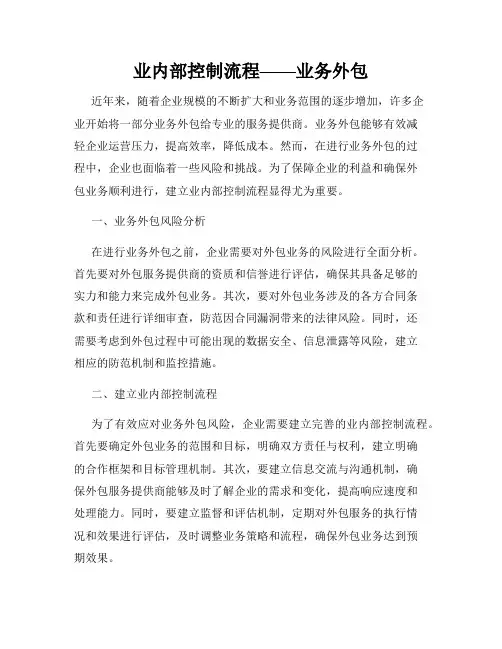 业内部控制流程——业务外包

近年来，随着企业规模的不断扩大和业务范围的逐步增加，许多企业开始将一部分业务外包给专业的服务提供商。业务外包能够有效减轻企业运营压力，提高效率，降低成本。然而，在进行业务外包的过程中，企业也面临着一些风险和挑战。为了保障企业的利益和确保外包业务顺利进行，建立业内部控制流程显得尤为重要。

一、业务外包风险分析

在进行业务外包之前，企业需要对外包业务的风险进行全面分析。首先要对外包服务提供商的资质和信誉进行评估，确保其具备足够的实力和能力来完成外包业务。其次，要对外包业务涉及的各方合同条款和责任进行详细审查，防范因合同漏洞带来的法律风险。同时，还需要考虑到外包过程中可能出现的数据安全、信息泄露等风险，建立相应的防范机制和监控措施。

二、建立业内部控制流程

为了有效应对业务外包风险，企业需要建立完善的业内部控制流程。首先要确定外包业务的范围和目标，明确双方责任与权利，建立明确的合作框架和目标管理机制。其次，要建立信息交流与沟通机制，确保外包服务提供商能够及时了解企业的需求和变化，提高响应速度和处理能力。同时，要建立监督和评估机制，定期对外包服务的执行情况和效果进行评估，及时调整业务策略和流程，确保外包业务达到预期效果。